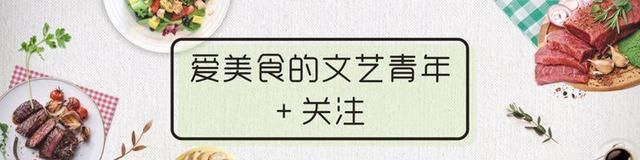 爱美食的文艺青年
+ 关注